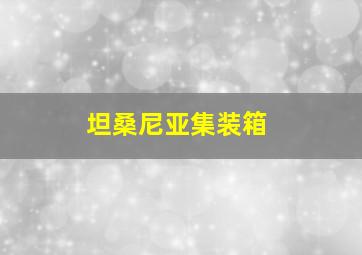 坦桑尼亚集装箱